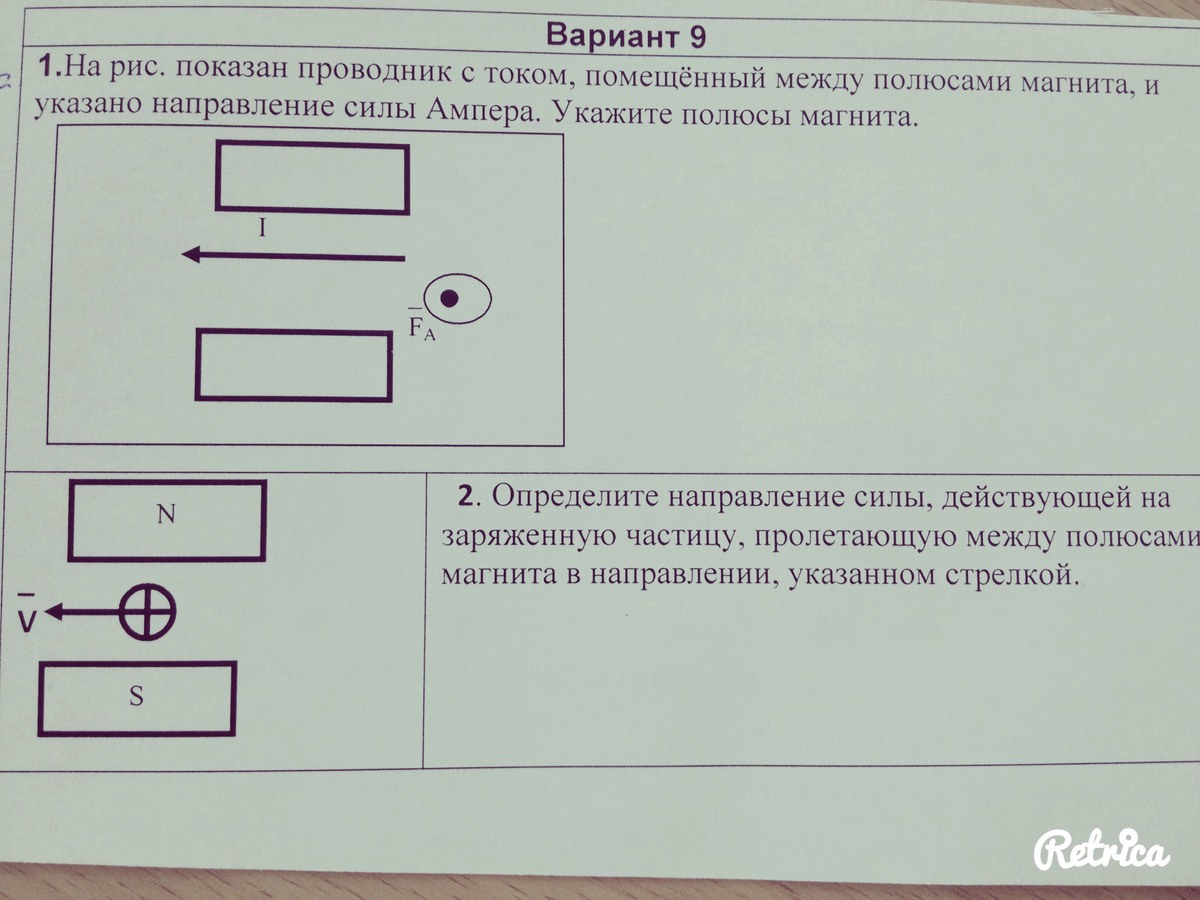 Вариант 9

1.На рис. показан проводник с током, помещённый между полюсами магнита, и указано направление силы Ампера. Укажите полюсы магнита.

I

$\overline{F}_A$

N

$\overline{v}$

S

2. Определите направление силы, действующей на заряженную частицу, пролетающую между полюсами магнита в направлении, указанном стрелкой.

Retrica